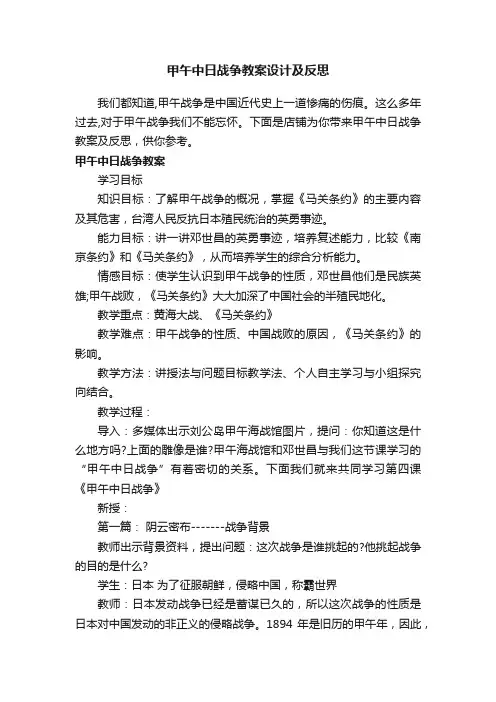 甲午中日战争教案设计及反思

我们都知道,甲午战争是中国近代史上一道惨痛的伤痕。这么多年过去,对于甲午战争我们不能忘怀。下面是店铺为你带来甲午中日战争教案及反思，供你参考。

甲午中日战争教案

学习目标

知识目标：了解甲午战争的概况，掌握《马关条约》的主要内容及其危害，台湾人民反抗日本殖民统治的英勇事迹。

能力目标：讲一讲邓世昌的英勇事迹，培养复述能力，比较《南京条约》和《马关条约》，从而培养学生的综合分析能力。

情感目标：使学生认识到甲午战争的性质，邓世昌他们是民族英雄;甲午战败，《马关条约》大大加深了中国社会的半殖民地化。

教学重点：黄海大战、《马关条约》

教学难点：甲午战争的性质、中国战败的原因，《马关条约》的影响。

教学方法：讲授法与问题目标教学法、个人自主学习与小组探究向结合。

教学过程：

导入：多媒体出示刘公岛甲午海战馆图片，提问：你知道这是什么地方吗?上面的雕像是谁?甲午海战馆和邓世昌与我们这节课学习的“甲午中日战争”有着密切的关系。下面我们就来共同学习第四课《甲午中日战争》

新授：

第一篇： 阴云密布-------战争背景

教师出示背景资料，提出问题：这次战争是谁挑起的?他挑起战争的目的是什么?

学生：日本 为了征服朝鲜，侵略中国，称霸世界

教师：日本发动战争已经是蓄谋已久的，所以这次战争的性质是日本对中国发动的非正义的侵略战争。1894 年是旧历的甲午年，因此，